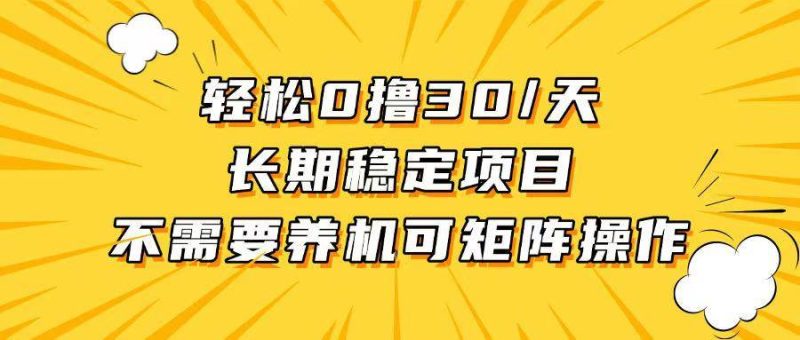 轻松0撸30/天
长期稳定项目
不需要养机可矩阵操作